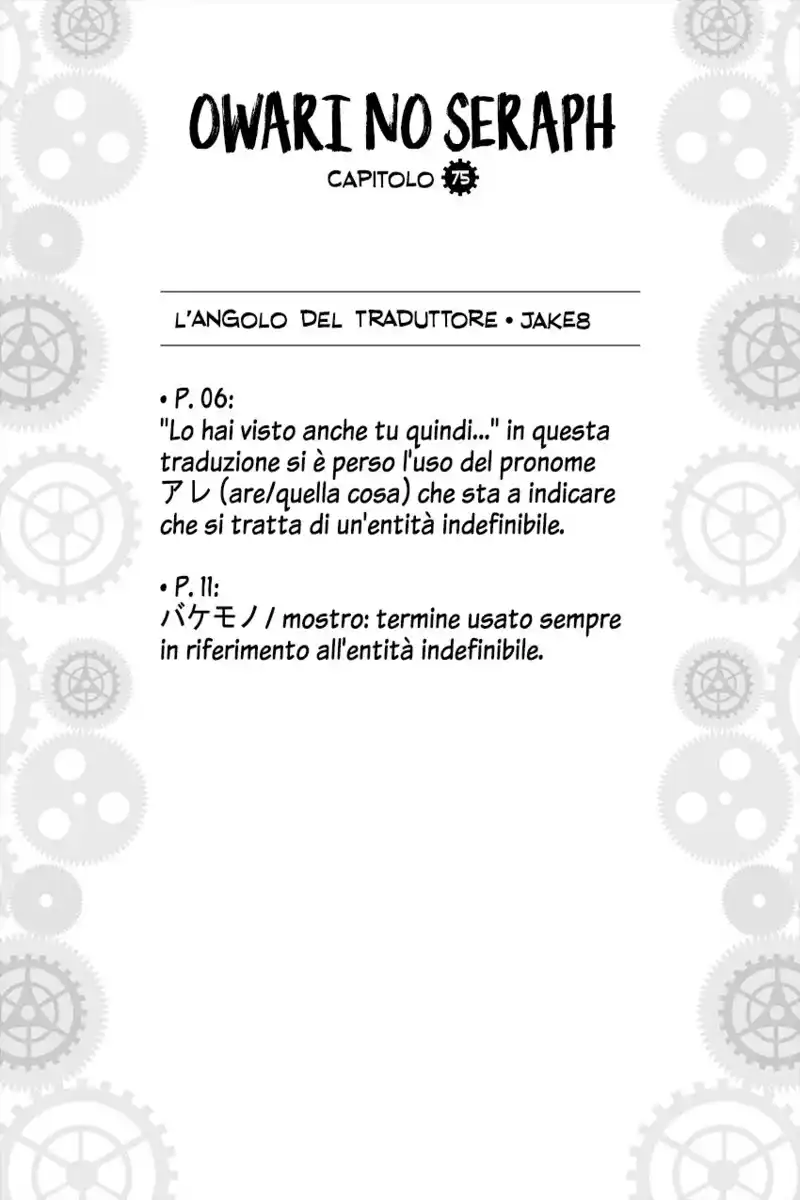 OWARI NO SERAPH

CAPITOLO 75

L'ANGOLO DEL TRADUTTORE • JAKE8

• P. 06:
"Lo hai visto anche tu quindi..." in questa traduzione si è perso l'uso del pronome アレ (are/quella cosa) che sta a indicare che si tratta di un'entità indefinibile.

• P. 11:
バケモノ / mostro: termine usato sempre in riferimento all'entità indefinibile.